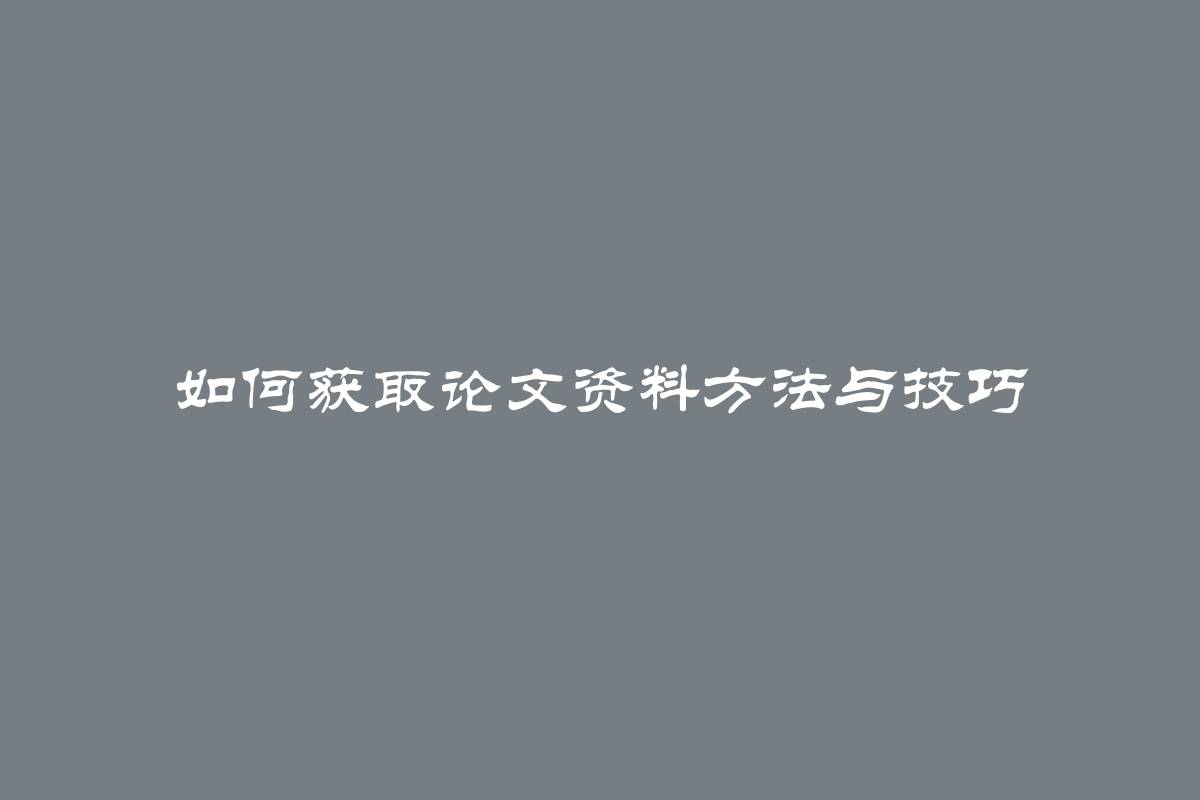 如何获取论文资料方法与技巧